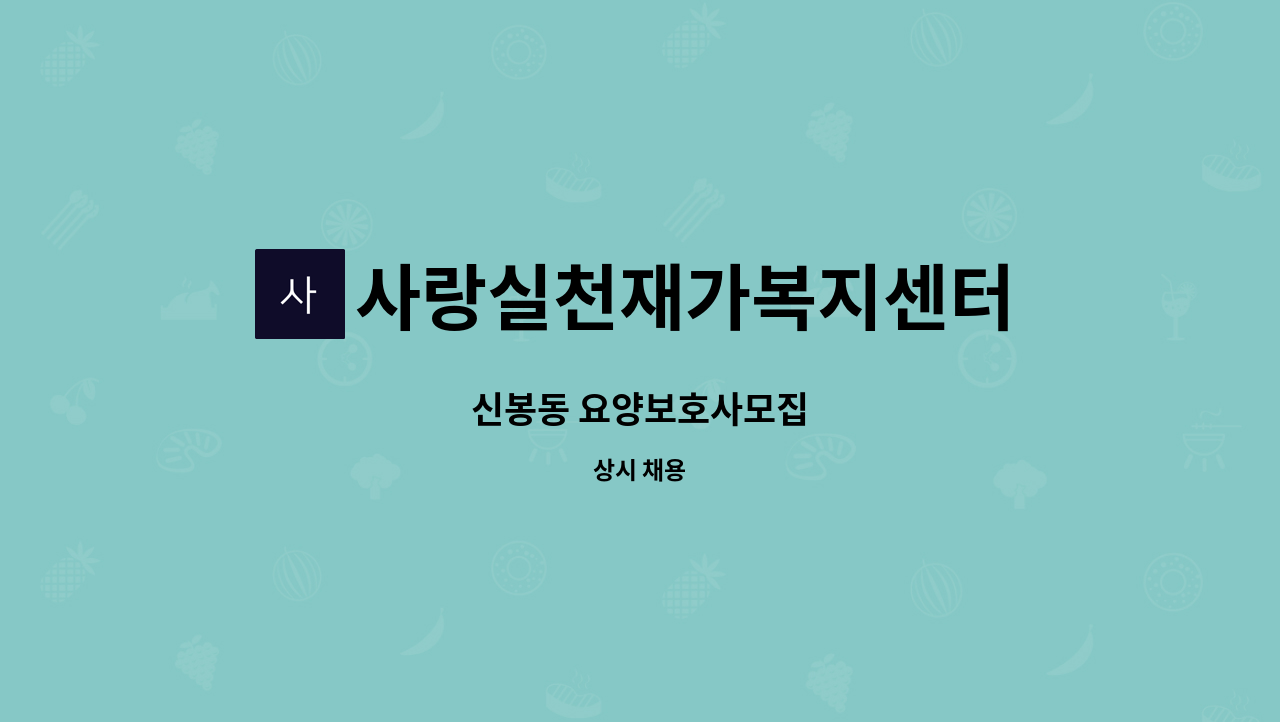 사 사랑실천재가복지센터

신봉동 요양보호사모집

상시 채용